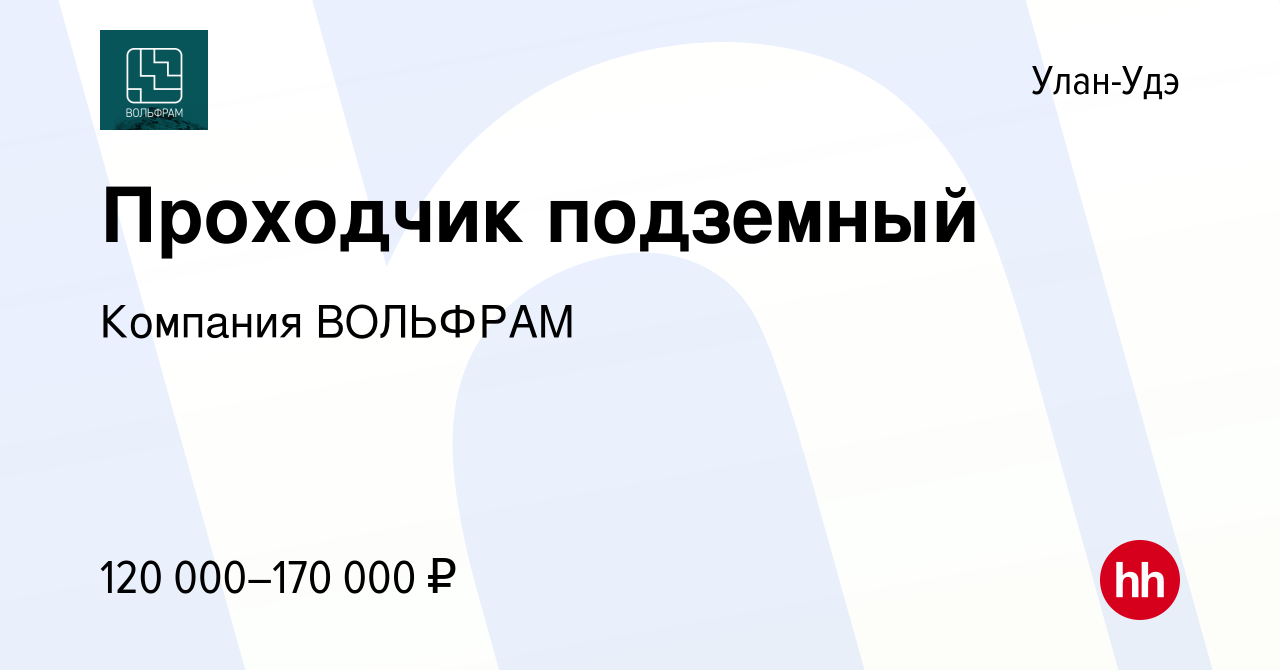 ВОЛЬФРАМ

Улан-Удэ

Проходчик подземный

Компания ВОЛЬФРАМ

120 000–170 000 ₽

hh